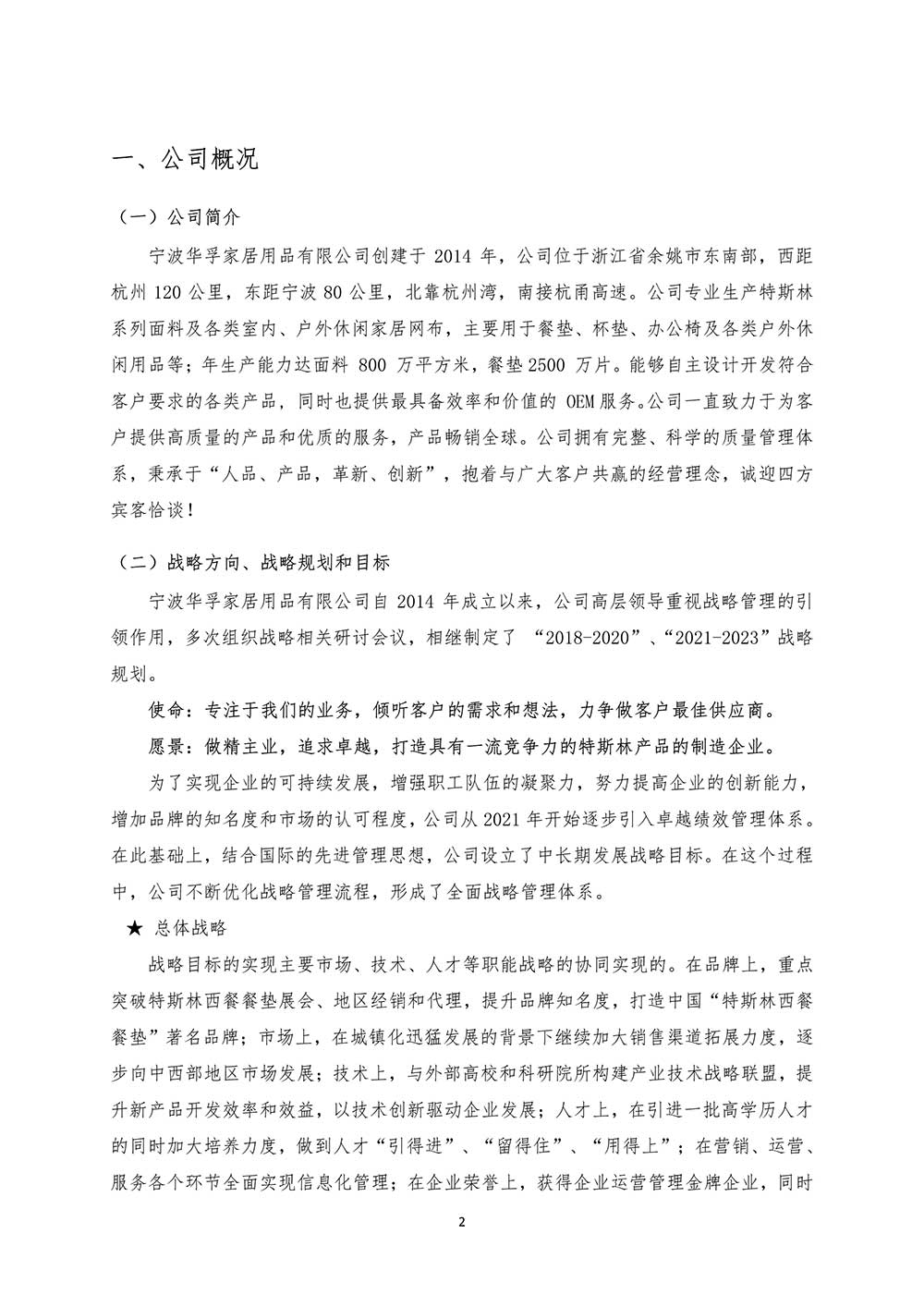 一、公司概况

（一）公司简介

宁波华孚家居用品有限公司创建于 2014 年，公司位于浙江省余姚市东南部，西距杭州 120 公里，东距宁波 80 公里，北靠杭州湾，南接杭甬高速。公司专业生产特斯林系列面料及各类室内、户外休闲家居网布，主要用于餐垫、杯垫、办公椅及各类户外休闲用品等；年生产能力达面料 800 万平方米，餐垫 2500 万片。能够自主设计开发符合客户要求的各类产品，同时也提供最具备效率和价值的 OEM 服务。公司一直致力于为客户提供高质量的产品和优质的服务，产品畅销全球。公司拥有完整、科学的质量管理体系，秉承于“人品、产品，革新、创新”，抱着与广大客户共赢的经营理念，诚迎四方宾客恰谈！

（二）战略方向、战略规划和目标

宁波华孚家居用品有限公司自 2014 年成立以来，公司高层领导重视战略管理的引领作用，多次组织战略相关研讨会议，相继制定了 “2018-2020”、“2021-2023”战略规划。

使命：专注于我们的业务，倾听客户的需求和想法，力争做客户最佳供应商。

愿景：做精主业，追求卓越，打造具有一流竞争力的特斯林产品的制造企业。

为了实现企业的可持续发展，增强职工队伍的凝聚力，努力提高企业的创新能力，增加品牌的知名度和市场的认可程度，公司从 2021 年开始逐步引入卓越绩效管理体系。在此基础上，结合国际的先进管理思想，公司设立了中长期发展战略目标。在这个过程中，公司不断优化战略管理流程，形成了全面战略管理体系。

★ 总体战略

战略目标的实现主要市场、技术、人才等职能战略的协同实现的。在品牌上，重点突破特斯林西餐餐垫展会、地区经销和代理，提升品牌知名度，打造中国“特斯林西餐餐垫”著名品牌；市场上，在城镇化迅猛发展的背景下继续加大销售渠道拓展力度，逐步向中西部地区市场发展；技术上，与外部高校和科研院所构建产业技术战略联盟，提升新产品开发效率和效益，以技术创新驱动企业发展；人才上，在引进一批高学历人才的同时加大培养力度，做到人才“引得进”、“留得住”、“用得上”；在营销、运营、服务各个环节全面实现信息化管理；在企业荣誉上，获得企业运营管理金牌企业，同时

2